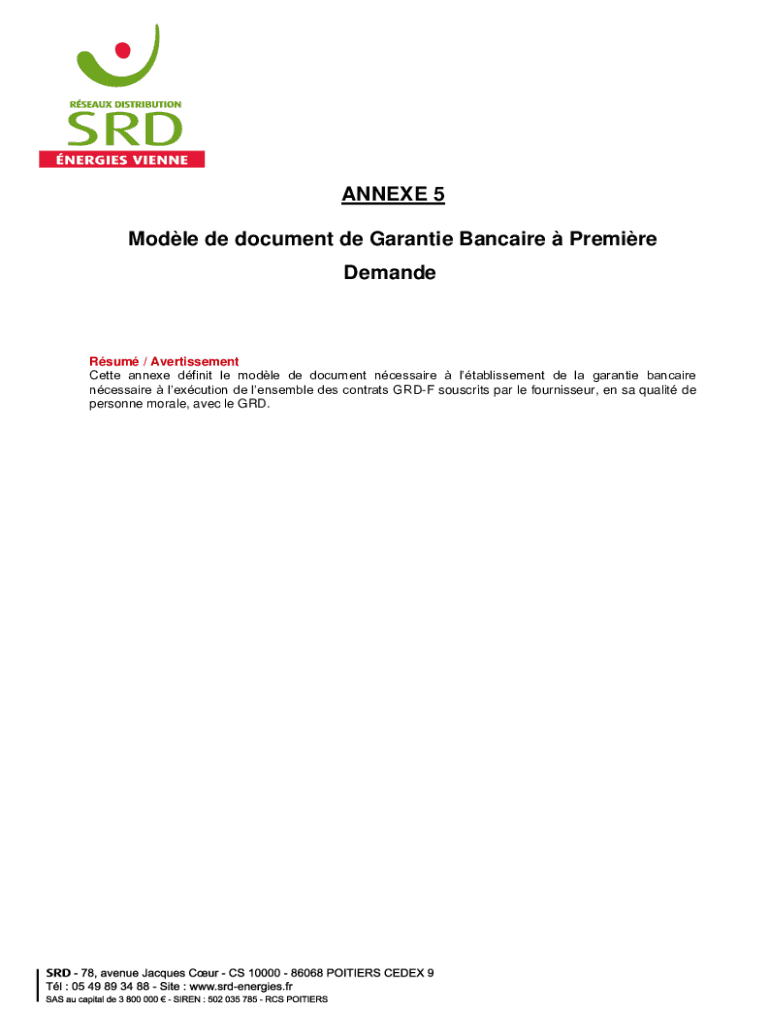 RÉSEAUX DISTRIBUTION
SRD
ÉNERGIES VIENNE

ANNEXE 5

Modèle de document de Garantie Bancaire à Première Demande

Résumé / Avertissement
Cette annexe définit le modèle de document nécessaire à l'établissement de la garantie bancaire nécessaire à l'exécution de l'ensemble des contrats GRD-F souscrits par le fournisseur, en sa qualité de personne morale, avec le GRD.

SRD - 78, avenue Jacques Cœur - CS 10000 - 86068 POITIERS CEDEX 9
Tél : 05 49 89 34 88 - Site : www.srd-energies.fr
SAS au capital de 3 800 000 € - SIREN : 502 035 785 - RCS POITIERS